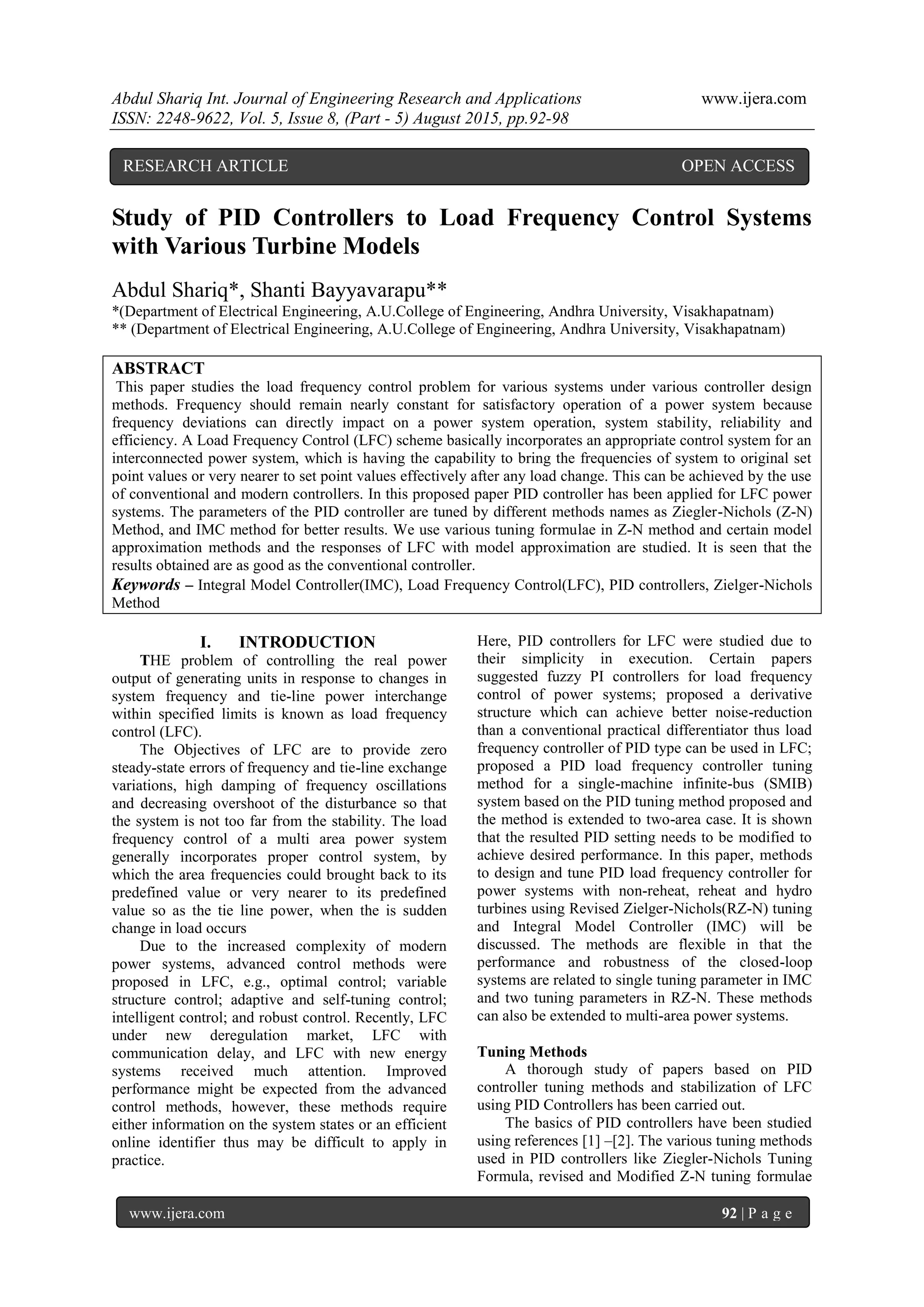 Abdul Shariq Int. Journal of Engineering Research and Applications www.ijera.com
ISSN: 2248-9622, Vol. 5, Issue 8, (Part - 5) August 2015, pp.92-98

RESEARCH ARTICLE OPEN ACCESS

Study of PID Controllers to Load Frequency Control Systems with Various Turbine Models

Abdul Shariq*, Shanti Bayyavarapu**
*(Department of Electrical Engineering, A.U.College of Engineering, Andhra University, Visakhapatnam)
** (Department of Electrical Engineering, A.U.College of Engineering, Andhra University, Visakhapatnam)

ABSTRACT
This paper studies the load frequency control problem for various systems under various controller design methods. Frequency should remain nearly constant for satisfactory operation of a power system because frequency deviations can directly impact on a power system operation, system stability, reliability and efficiency. A Load Frequency Control (LFC) scheme basically incorporates an appropriate control system for an interconnected power system, which is having the capability to bring the frequencies of system to original set point values or very nearer to set point values effectively after any load change. This can be achieved by the use of conventional and modern controllers. In this proposed paper PID controller has been applied for LFC power systems. The parameters of the PID controller are tuned by different methods names as Ziegler-Nichols (Z-N) Method, and IMC method for better results. We use various tuning formulae in Z-N method and certain model approximation methods and the responses of LFC with model approximation are studied. It is seen that the results obtained are as good as the conventional controller.
Keywords – Integral Model Controller(IMC), Load Frequency Control(LFC), PID controllers, Zielger-Nichols Method

I. INTRODUCTION
THE problem of controlling the real power output of generating units in response to changes in system frequency and tie-line power interchange within specified limits is known as load frequency control (LFC).
The Objectives of LFC are to provide zero steady-state errors of frequency and tie-line exchange variations, high damping of frequency oscillations and decreasing overshoot of the disturbance so that the system is not too far from the stability. The load frequency control of a multi area power system generally incorporates proper control system, by which the area frequencies could brought back to its predefined value or very nearer to its predefined value so as the tie line power, when the is sudden change in load occurs
Due to the increased complexity of modern power systems, advanced control methods were proposed in LFC, e.g., optimal control; variable structure control; adaptive and self-tuning control; intelligent control; and robust control. Recently, LFC under new deregulation market, LFC with communication delay, and LFC with new energy systems received much attention. Improved performance might be expected from the advanced control methods, however, these methods require either information on the system states or an efficient online identifier thus may be difficult to apply in practice.

Here, PID controllers for LFC were studied due to their simplicity in execution. Certain papers suggested fuzzy PI controllers for load frequency control of power systems; proposed a derivative structure which can achieve better noise-reduction than a conventional practical differentiator thus load frequency controller of PID type can be used in LFC; proposed a PID load frequency controller tuning method for a single-machine infinite-bus (SMIB) system based on the PID tuning method proposed and the method is extended to two-area case. It is shown that the resulted PID setting needs to be modified to achieve desired performance. In this paper, methods to design and tune PID load frequency controller for power systems with non-reheat, reheat and hydro turbines using Revised Zielger-Nichols(RZ-N) tuning and Integral Model Controller (IMC) will be discussed. The methods are flexible in that the performance and robustness of the closed-loop systems are related to single tuning parameter in IMC and two tuning parameters in RZ-N. These methods can also be extended to multi-area power systems.

Tuning Methods
A thorough study of papers based on PID controller tuning methods and stabilization of LFC using PID Controllers has been carried out.
The basics of PID controllers have been studied using references [1] –[2]. The various tuning methods used in PID controllers like Ziegler-Nichols Tuning Formula, revised and Modified Z-N tuning formulae

www.ijera.com 92 | P a g e